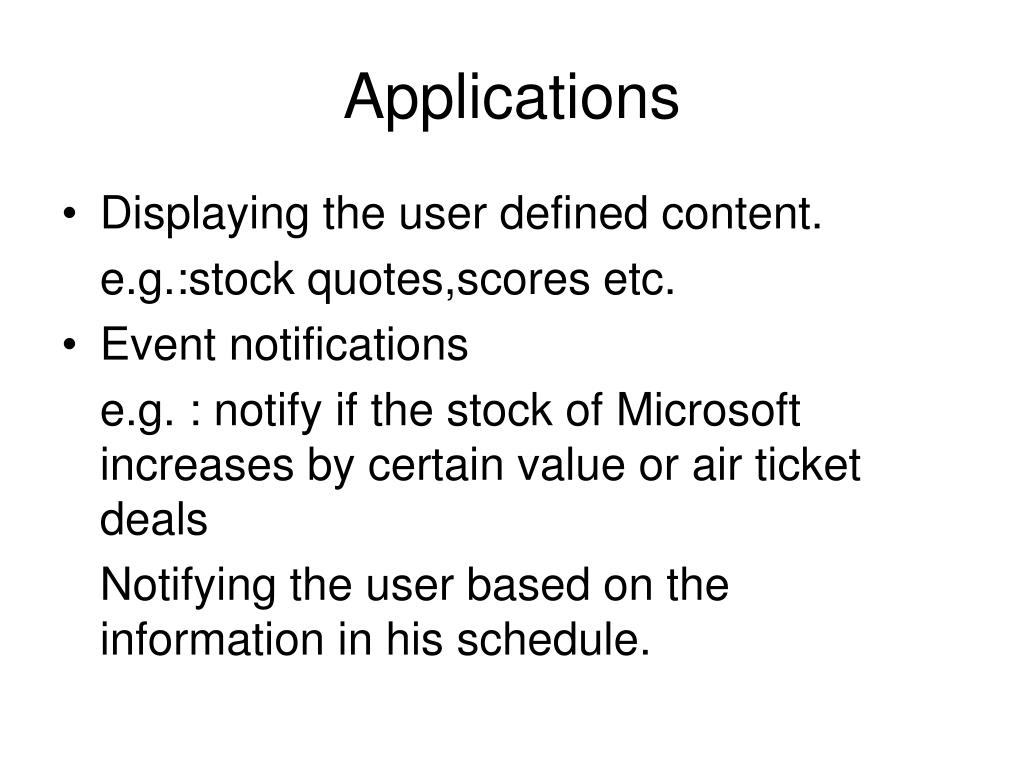 Applications

• Displaying the user defined content.

e.g.:stock quotes,scores etc.

• Event notifications

e.g. : notify if the stock of Microsoft increases by certain value or air ticket deals

Notifying the user based on the information in his schedule.